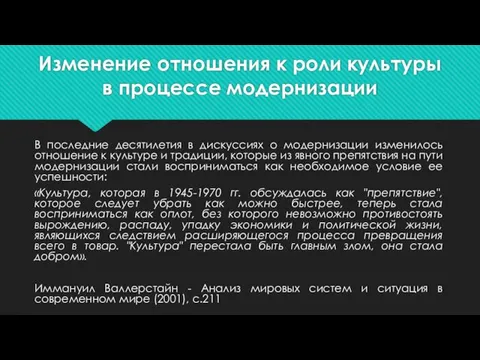 Изменение отношения к роли культуры в процессе модернизации

В последние десятилетия в дискуссиях о модернизации изменилось отношение к культуре и традиции, которые из явного препятствия на пути модернизации стали восприниматься как необходимое условие ее успешности:

«Культура, которая в 1945-1970 гг. обсуждалась как "препятствие", которое следует убрать как можно быстрее, теперь стала восприниматься как оплот, без которого невозможно противостоять вырождению, распаду, упадку экономики и политической жизни, являющихся следствием расширяющегося процесса превращения всего в товар. "Культура" перестала быть главным злом, она стала добром».

Иммануил Валлерстайн - Анализ мировых систем и ситуация в современном мире (2001), с.211